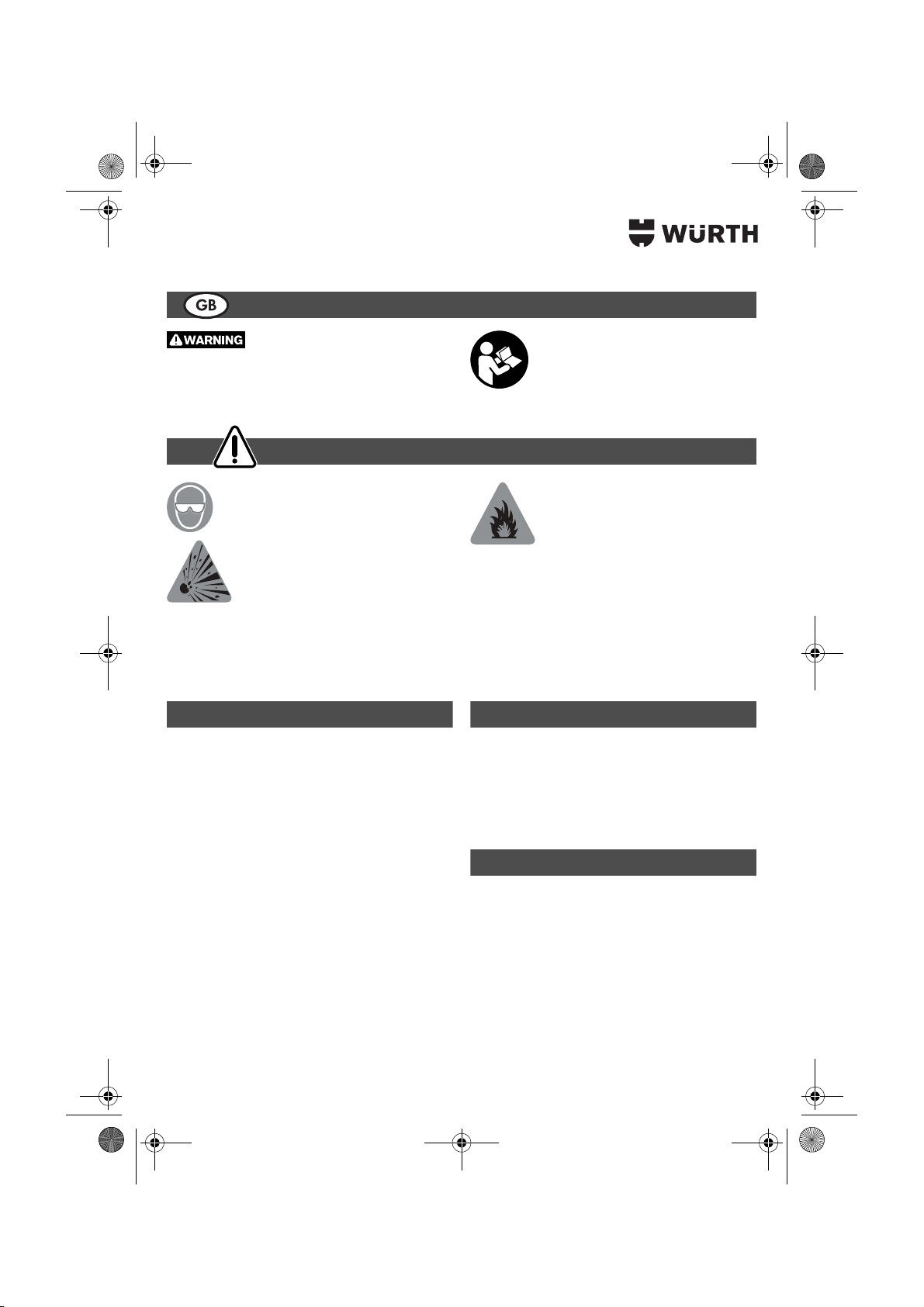 WÜRTH

GB

WARNING